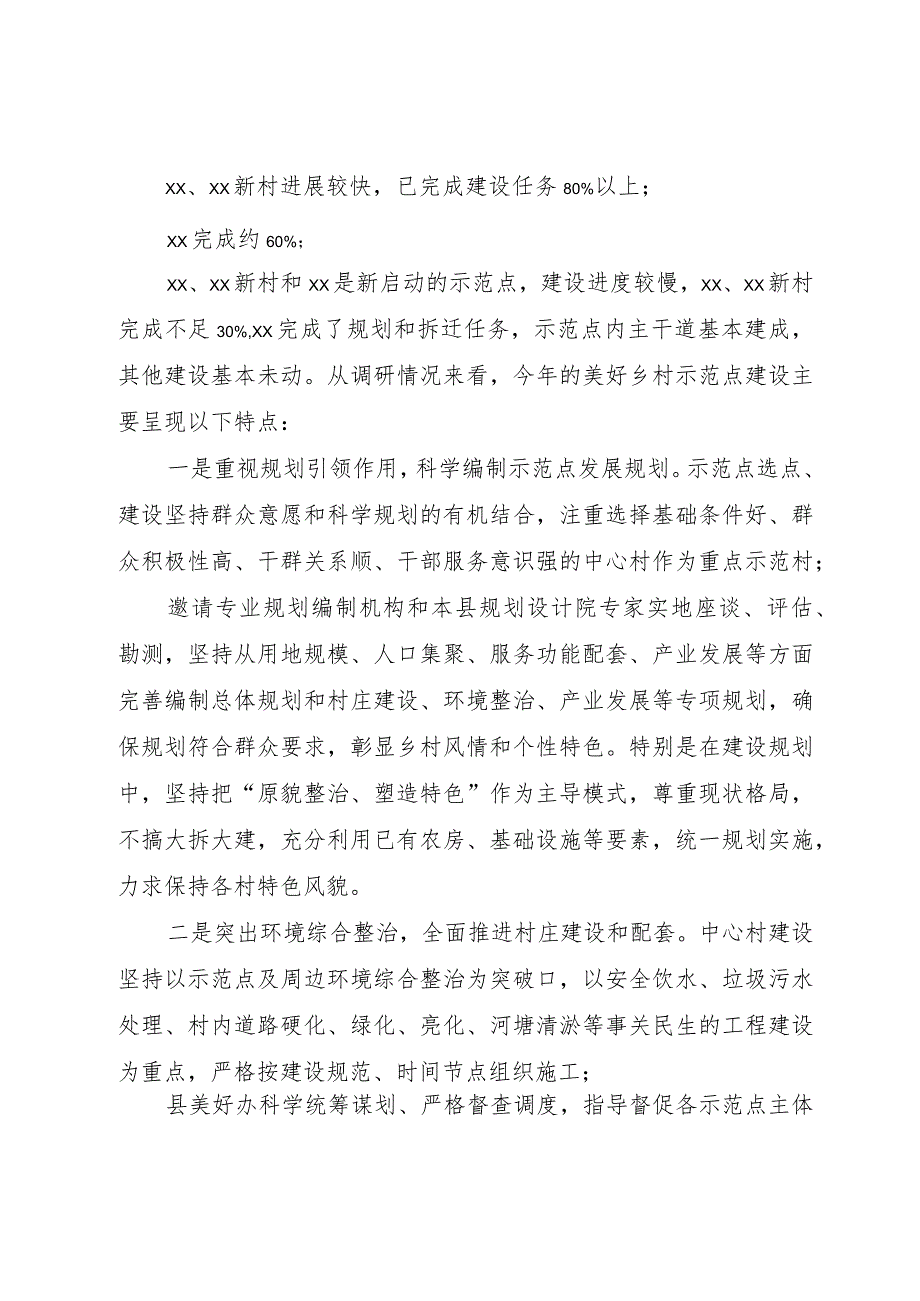 xx、xx新村进展较快，已完成建设任务80%以上；

xx完成约60%；

xx、xx新村和xx是新启动的示范点，建设进度较慢，xx、xx新村完成不足30%,xx完成了规划和拆迁任务，示范点内主干道基本建成，其他建设基本未动。从调研情况来看，今年的美好乡村示范点建设主要呈现以下特点：

一是重视规划引领作用，科学编制示范点发展规划。示范点选点、建设坚持群众意愿和科学规划的有机结合，注重选择基础条件好、群众积极性高、干群关系顺、干部服务意识强的中心村作为重点示范村；

邀请专业规划编制机构和本县规划设计院专家实地座谈、评估、勘测，坚持从用地规模、人口集聚、服务功能配套、产业发展等方面完善编制总体规划和村庄建设、环境整治、产业发展等专项规划，确保规划符合群众要求，彰显乡村风情和个性特色。特别是在建设规划中，坚持把“原貌整治、塑造特色”作为主导模式，尊重现状格局，不搞大拆大建，充分利用已有农房、基础设施等要素，统一规划实施，力求保持各村特色风貌。

二是突出环境综合整治，全面推进村庄建设和配套。中心村建设坚持以示范点及周边环境综合整治为突破口，以安全饮水、垃圾污水处理、村内道路硬化、绿化、亮化、河塘清淤等事关民生的工程建设为重点，严格按建设规范、时间节点组织施工；

县美好办科学统筹谋划、严格督查调度，指导督促各示范点主体